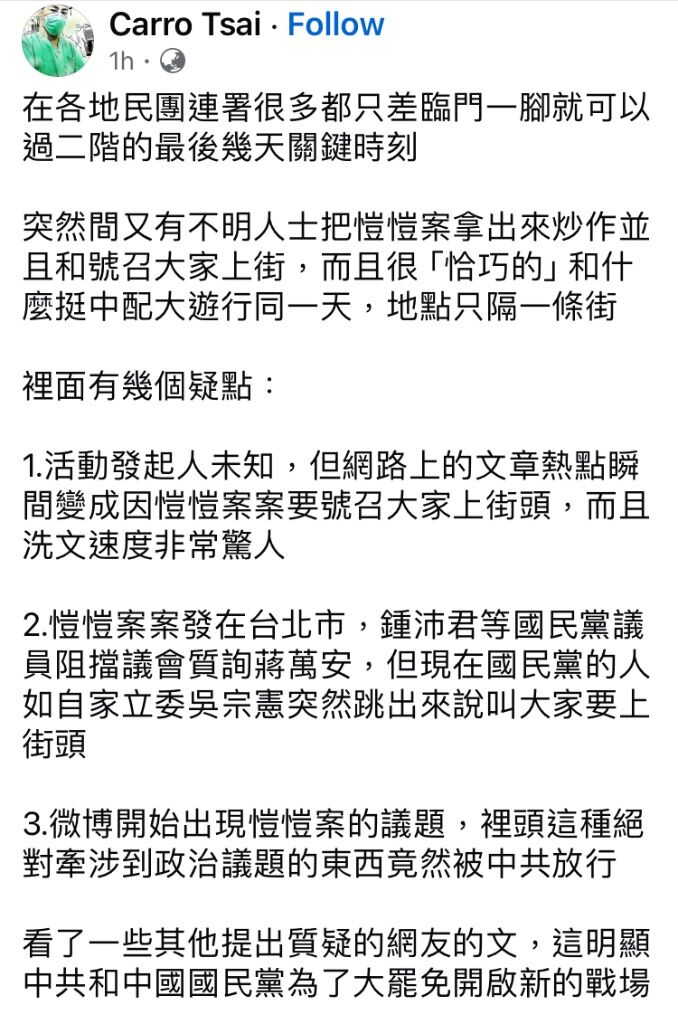 Carro Tsai · Follow
1h ·

在各地民團連署很多都只差臨門一腳就可以過二階的最後幾天關鍵時刻

突然間又有不明人士把愷愷案拿出來炒作並且和號召大家上街，而且很「恰巧的」和什麼挺中配大遊行同一天，地點只隔一條街

裡面有幾個疑點：

1.活動發起人未知，但網路上的文章熱點瞬間變成因愷愷案案要號召大家上街頭，而且洗文速度非常驚人

2.愷愷案案發在台北市，鍾沛君等國民黨議員阻擋議會質詢蔣萬安，但現在國民黨的人如自家立委吳宗憲突然跳出來說叫大家要上街頭

3.微博開始出現愷愷案的議題，裡頭這種絕對牽涉到政治議題的東西竟然被中共放行

看了一些其他提出質疑的網友的文，這明顯中共和中國國民黨為了大罷免開啟新的戰場